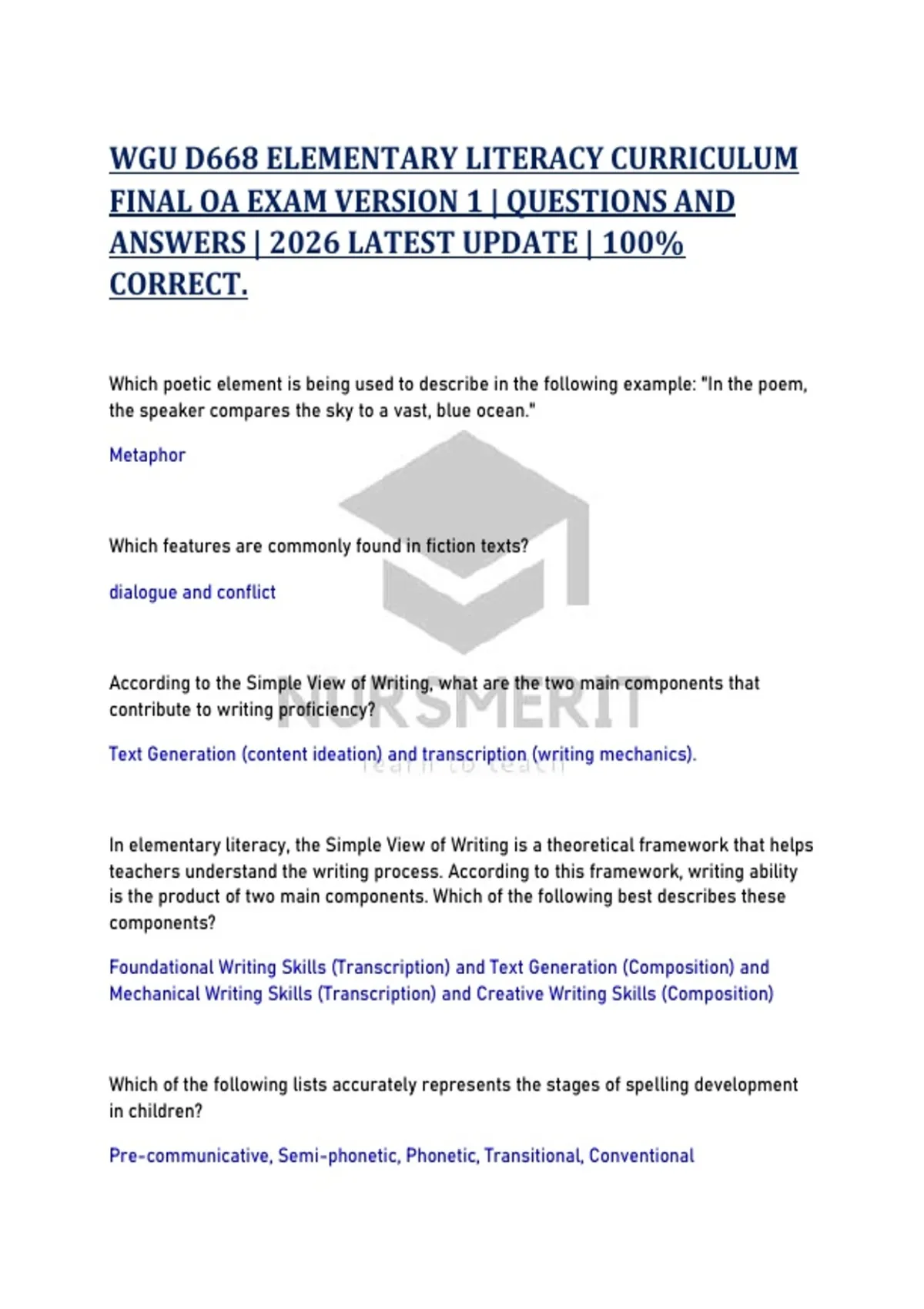 WGU D668 ELEMENTARY LITERACY CURRICULUM FINAL OA EXAM VERSION 1 | QUESTIONS AND ANSWERS | 2026 LATEST UPDATE | 100% CORRECT.

Which poetic element is being used to describe in the following example: "In the poem, the speaker compares the sky to a vast, blue ocean."

Metaphor

Which features are commonly found in fiction texts?

dialogue and conflict

According to the Simple View of Writing, what are the two main components that contribute to writing proficiency?

Text Generation (content ideation) and transcription (writing mechanics).

In elementary literacy, the Simple View of Writing is a theoretical framework that helps teachers understand the writing process. According to this framework, writing ability is the product of two main components. Which of the following best describes these components?

Foundational Writing Skills (Transcription) and Text Generation (Composition) and Mechanical Writing Skills (Transcription) and Creative Writing Skills (Composition)

Which of the following lists accurately represents the stages of spelling development in children?

Pre-communicative, Semi-phonetic, Phonetic, Transitional, Conventional

NURSMERIT
learn to teach